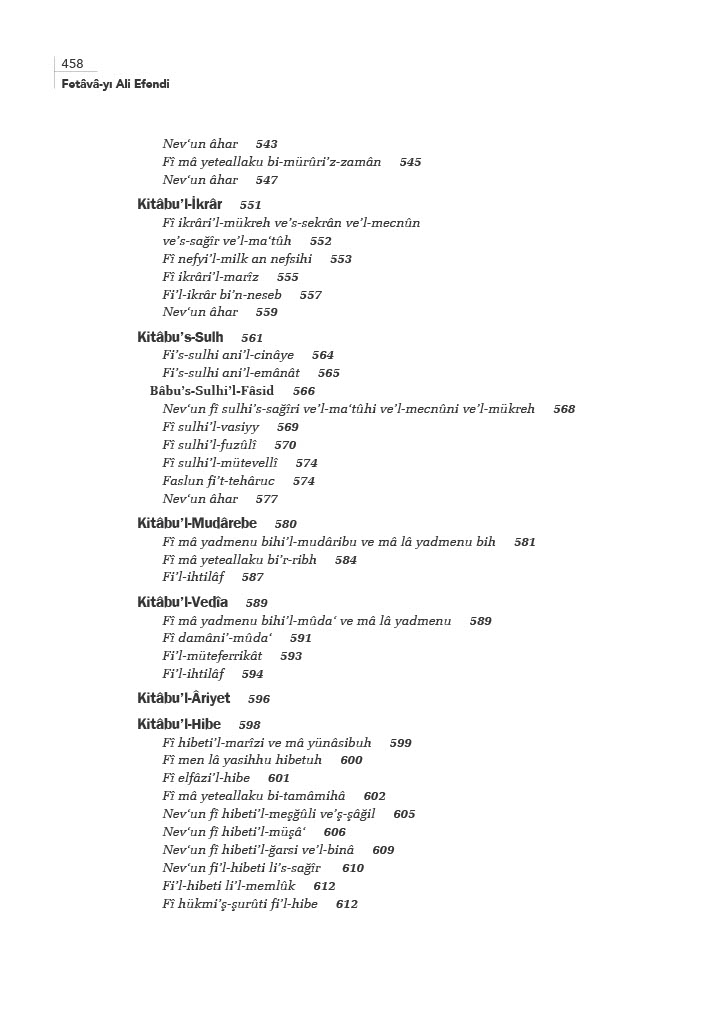 458
Fetâvâ-yı Ali Efendi

Nev'un âhar 543
Fî mâ yeteallaku bi-mürûri'z-zamân 545
Nev'un âhar 547

Kitâbu'l-İkrâr 551
Fî ikrâri'l-mükreh ve's-sekrân ve'l-mecnûn ve's-sağîr ve'l-ma'tûh 552
Fî nefyi'l-milk an nefsihi 553
Fî ikrâri'l-marîz 555
Fi'l-ikrâr bi'n-neseb 557
Nev'un âhar 559

Kitâbu's-Sulh 561
Fi's-sulhi ani'l-cinâye 564
Fi's-sulhi ani'l-emânât 565
Bâbu's-Sulhi'l-Fâsid 566
Nev'un fî sulhi's-sağîri ve'l-ma'tûhi ve'l-mecnûni ve'l-mükreh 568
Fî sulhi'l-vasiyy 569
Fî sulhi'l-fuzûlî 570
Fî sulhi'l-mütevellî 574
Faslun fi't-tehâruc 574
Nev'un âhar 577

Kitâbu'l-Mudârebe 580
Fî mâ yadmenu bihi'l-mudâribu ve mâ lâ yadmenu bih 581
Fî mâ yeteallaku bi'r-ribh 584
Fi'l-ihtilâf 587

Kitâbu'l-Vedîa 589
Fî mâ yadmenu bihi'l-mûda' ve mâ lâ yadmenu 589
Fî damâni'-mûda' 591
Fi'l-müteferrikât 593
Fi'l-ihtilâf 594

Kitâbu'l-Âriyet 596

Kitâbu'l-Hibe 598
Fî hibeti'l-marîzi ve mâ yünâsibuh 599
Fî men lâ yasihhu hibetuh 600
Fî elfâzi'l-hibe 601
Fî mâ yeteallaku bi-tamâmihâ 602
Nev'un fî hibeti'l-meşğûli ve'ş-şâğil 605
Nev'un fî hibeti'l-müşâ' 606
Nev'un fî hibeti'l-ğarsi ve'l-binâ 609
Nev'un fi'l-hibeti li's-sağîr 610
Fi'l-hibeti li'l-memlûk 612
Fî hükmi'ş-şurûti fi'l-hibe 612